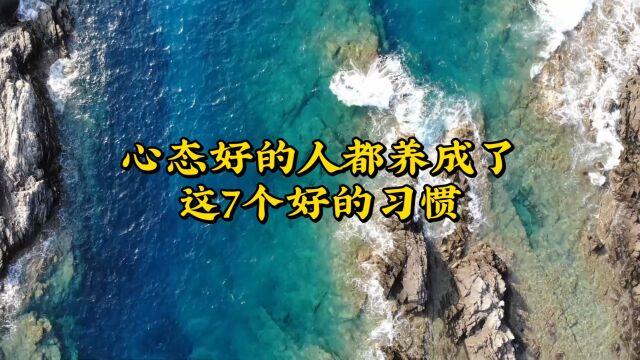 心态好的人都养成了
这7个好的习惯